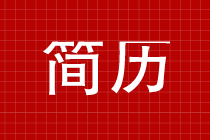 简历